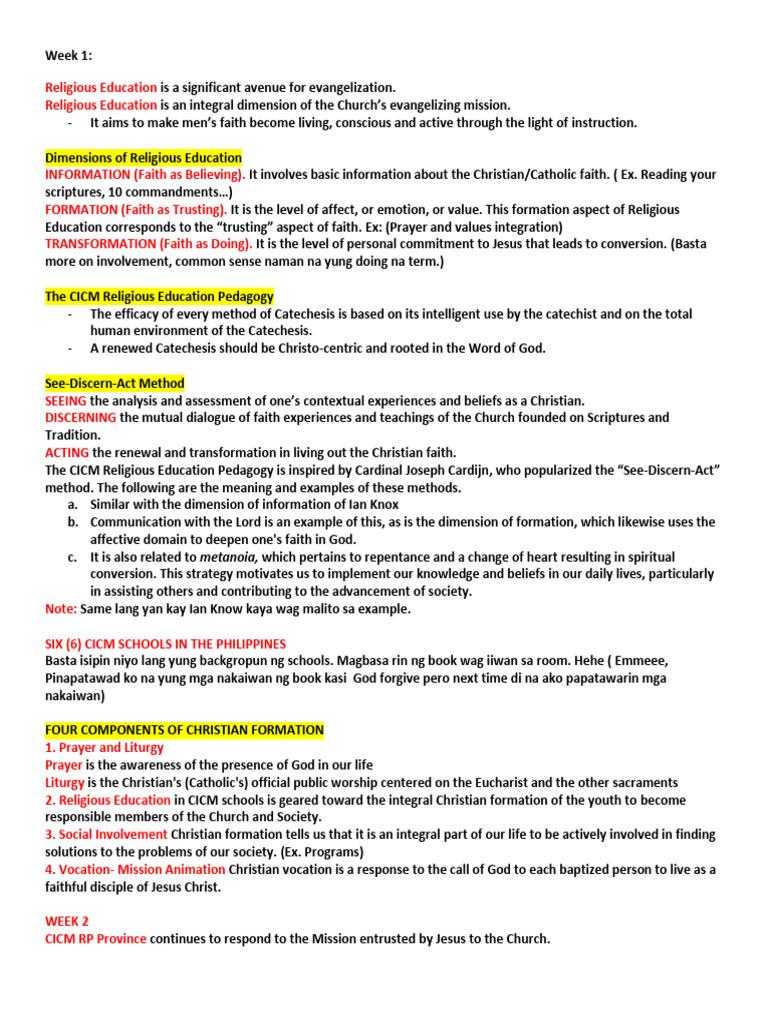 Week 1:

Religious Education is a significant avenue for evangelization.
Religious Education is an integral dimension of the Church's evangelizing mission.
- It aims to make men's faith become living, conscious and active through the light of instruction.

Dimensions of Religious Education
INFORMATION (Faith as Believing). It involves basic information about the Christian/Catholic faith. ( Ex. Reading your scriptures, 10 commandments…)
FORMATION (Faith as Trusting). It is the level of affect, or emotion, or value. This formation aspect of Religious Education corresponds to the "trusting" aspect of faith. Ex: (Prayer and values integration)
TRANSFORMATION (Faith as Doing). It is the level of personal commitment to Jesus that leads to conversion. (Basta more on involvement, common sense naman na yung doing na term.)

The CICM Religious Education Pedagogy
- The efficacy of every method of Catechesis is based on its intelligent use by the catechist and on the total human environment of the Catechesis.
- A renewed Catechesis should be Christo-centric and rooted in the Word of God.

See-Discern-Act Method
SEEING the analysis and assessment of one's contextual experiences and beliefs as a Christian.
DISCERNING the mutual dialogue of faith experiences and teachings of the Church founded on Scriptures and Tradition.
ACTING the renewal and transformation in living out the Christian faith.
The CICM Religious Education Pedagogy is inspired by Cardinal Joseph Cardijn, who popularized the "See-Discern-Act" method. The following are the meaning and examples of these methods.
a. Similar with the dimension of information of Ian Knox
b. Communication with the Lord is an example of this, as is the dimension of formation, which likewise uses the affective domain to deepen one's faith in God.
c. It is also related to metanoia, which pertains to repentance and a change of heart resulting in spiritual conversion. This strategy motivates us to implement our knowledge and beliefs in our daily lives, particularly in assisting others and contributing to the advancement of society.
Note: Same lang yan kay Ian Know kaya wag malito sa example.

SIX (6) CICM SCHOOLS IN THE PHILIPPINES
Basta isipin niyo lang yung backgropun ng schools. Magbasa rin ng book wag iiwan sa room. Hehe ( Emmeee, Pinapatawad ko na yung mga nakaiwan ng book kasi God forgive pero next time di na ako papatawarin mga nakaiwan)

FOUR COMPONENTS OF CHRISTIAN FORMATION
1. Prayer and Liturgy
Prayer is the awareness of the presence of God in our life
Liturgy is the Christian's (Catholic's) official public worship centered on the Eucharist and the other sacraments
2. Religious Education in CICM schools is geared toward the integral Christian formation of the youth to become responsible members of the Church and Society.
3. Social Involvement Christian formation tells us that it is an integral part of our life to be actively involved in finding solutions to the problems of our society. (Ex. Programs)
4. Vocation- Mission Animation Christian vocation is a response to the call of God to each baptized person to live as a faithful disciple of Jesus Christ.

WEEK 2
CICM RP Province continues to respond to the Mission entrusted by Jesus to the Church.